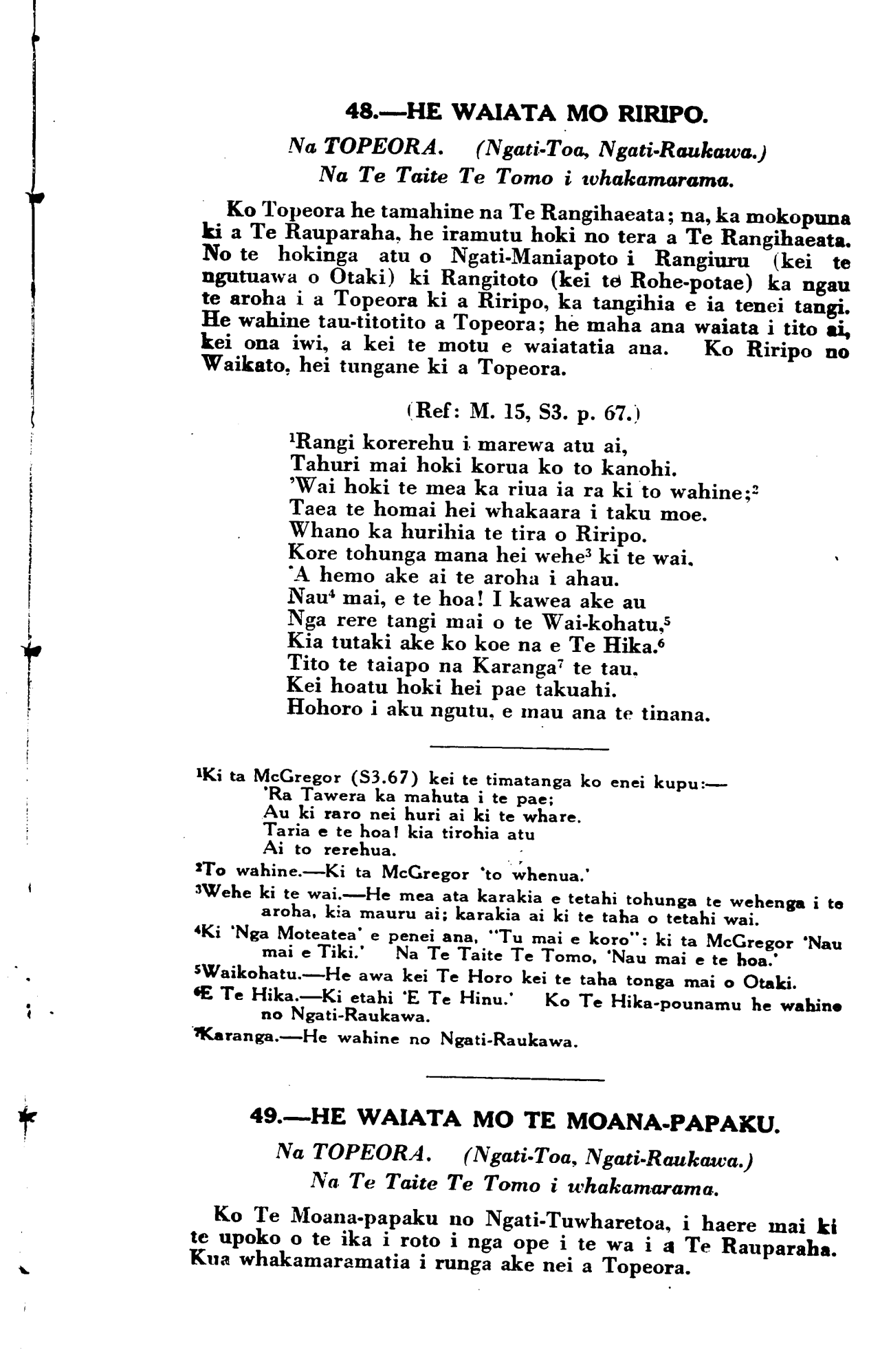 48.—HE WAIATA MO RIRIPO.

Na TOPEORA. (Ngati-Toa, Ngati-Raukawa.)
Na Te Taite Te Tomo i whakamarama.

Ko Topeora he tamahine na Te Rangihaeata; na, ka mokopuna ki a Te Rauparaha, he iramutu hoki no tera a Te Rangihaeata. No te hokinga atu o Ngati-Maniapoto i Rangiuru (kei te ngutuawa o Otaki) ki Rangitoto (kei te Rohe-potae) ka ngau te aroha i a Topeora ki a Riripo, ka tangihia e ia tenei tangi. He wahine tau-titotito a Topeora; he maha ana waiata i tito ai, kei ona iwi, a kei te motu e waiatatia ana. Ko Riripo no Waikato, hei tungane ki a Topeora.

(Ref: M. 15, S3. p. 67.)

$^1$Rangi korerehu i marewa atu ai,
Tahuri mai hoki korua ko to kanohi.
'Wai hoki te mea ka riua ia ra ki to wahine;$^2$
Taea te homai hei whakaara i taku moe.
Whano ka hurihia te tira o Riripo.
Kore tohunga mana hei wehe$^3$ ki te wai.
'A hemo ake ai te aroha i ahau.
Nau$^4$ mai, e te hoa! I kawea ake au
Nga rere tangi mai o te Wai-kohatu,$^5$
Kia tutaki ake ko koe na e Te Hika.$^6$
Tito te taiapo na Karanga$^7$ te tau.
Kei hoatu hoki hei pae takuahi.
Hohoro i aku ngutu, e mau ana te tinana.

$^1$Ki ta McGregor (S3.67) kei te timatanga ko enei kupu:—
'Ra Tawera ka mahuta i te pae;
Au ki raro nei huri ai ki te whare.
Taria e te hoa! kia tirohia atu
Ai to rerehua.

$^2$To wahine.—Ki ta McGregor 'to whenua.'

$^3$Wehe ki te wai.—He mea ata karakia e tetahi tohunga te wehenga i te aroha, kia mauru ai; karakia ai ki te taha o tetahi wai.

$^4$Ki 'Nga Moteatea' e penei ana, "Tu mai e koro": ki ta McGregor 'Nau mai e Tiki.' Na Te Taite Te Tomo, 'Nau mai e te hoa.'

$^5$Waikohatu.—He awa kei Te Horo kei te taha tonga mai o Otaki.

$^6$E Te Hika.—Ki etahi 'E Te Hinu.' Ko Te Hika-pounamu he wahine no Ngati-Raukawa.

$^7$Karanga.—He wahine no Ngati-Raukawa.

49.—HE WAIATA MO TE MOANA-PAPAKU.

Na TOPEORA. (Ngati-Toa, Ngati-Raukawa.)
Na Te Taite Te Tomo i whakamarama.

Ko Te Moana-papaku no Ngati-Tuwharetoa, i haere mai ki te upoko o te ika i roto i nga ope i te wa i a Te Rauparaha. Kua whakamaramatia i runga ake nei a Topeora.